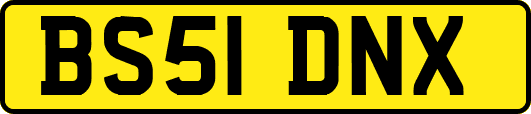 BS51 DNX